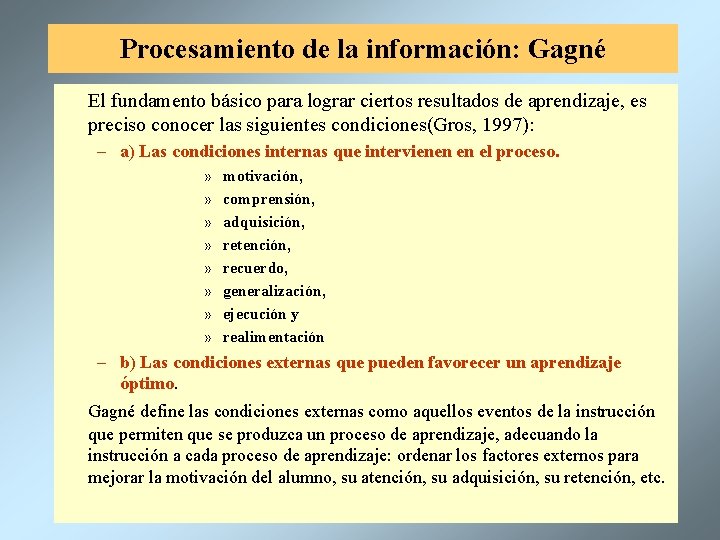 Procesamiento de la información: Gagné

El fundamento básico para lograr ciertos resultados de aprendizaje, es preciso conocer las siguientes condiciones(Gros, 1997):

– a) Las condiciones internas que intervienen en el proceso.

» motivación,
» comprensión,
» adquisición,
» retención,
» recuerdo,
» generalización,
» ejecución y
» realimentación

– b) Las condiciones externas que pueden favorecer un aprendizaje óptimo.

Gagné define las condiciones externas como aquellos eventos de la instrucción que permiten que se produzca un proceso de aprendizaje, adecuando la instrucción a cada proceso de aprendizaje: ordenar los factores externos para mejorar la motivación del alumno, su atención, su adquisición, su retención, etc.